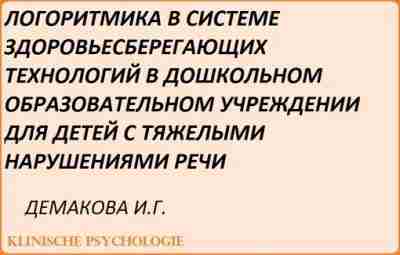 ЛОГОРИТМИКА В СИСТЕМЕ ЗДОРОВЬЕСБЕРЕГАЮЩИХ ТЕХНОЛОГИЙ В ДОШКОЛЬНОМ ОБРАЗОВАТЕЛЬНОМ УЧРЕЖДЕНИИ ДЛЯ ДЕТЕЙ С ТЯЖЕЛЫМИ НАРУШЕНИЯМИ РЕЧИ

ДЕМАКОВА И.Г.

KLINISCHE PSYCHOLOGIE